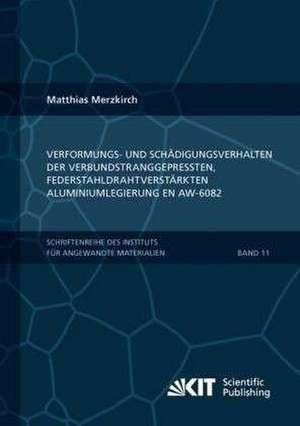 Matthias Merzkirch

VERFORMUNGS- UND SCHÄDIGUNGSVERHALTEN DER VERBUNDSTRANGGEPRESSTEN, FEDERSTAHLDRAHTVERSTÄRKTEN ALUMINIUMLEGIERUNG EN AW-6082

SCHRIFTENREIHE DES INSTITUTS FÜR ANGEWANDTE MATERIALIEN

BAND 11

KIT Scientific Publishing